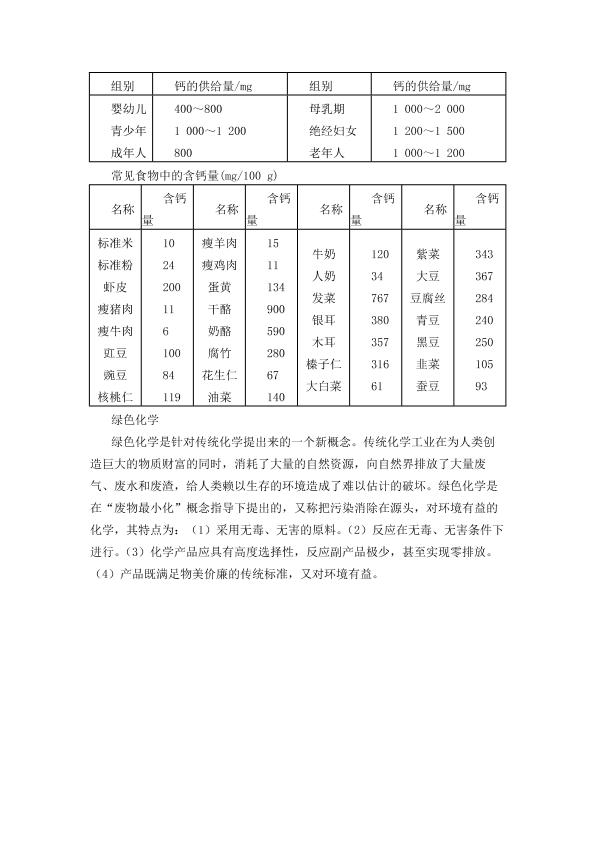 | 组别 | 钙的供给量/mg | 组别 | 钙的供给量/mg |
|---|---|---|---|
| 婴幼儿 | 400～800 | 母乳期 | 1 000～2 000 |
| 青少年 | 1 000～1 200 | 绝经妇女 | 1 200～1 500 |
| 成年人 | 800 | 老年人 | 1 000～1 200 |

常见食物中的含钙量(mg/100 g)

| 名称 | 含钙量 | 名称 | 含钙量 | 名称 | 含钙量 | 名称 | 含钙量 |
|---|---|---|---|---|---|---|---|
| 标准米 | 10 | 瘦羊肉 | 15 | 牛奶 | 120 | 紫菜 | 343 |
| 标准粉 | 24 | 瘦鸡肉 | 11 | 人奶 | 34 | 大豆 | 367 |
| 虾皮 | 200 | 蛋黄 | 134 | 发菜 | 767 | 豆腐丝 | 284 |
| 瘦猪肉 | 11 | 干酪 | 900 | 银耳 | 380 | 青豆 | 240 |
| 瘦牛肉 | 6 | 奶酪 | 590 | 木耳 | 357 | 黑豆 | 250 |
| 豇豆 | 100 | 腐竹 | 280 | 榛子仁 | 316 | 韭菜 | 105 |
| 豌豆 | 84 | 花生仁 | 67 | 大白菜 | 61 | 蚕豆 | 93 |
| 核桃仁 | 119 | 油菜 | 140 | | | | |

绿色化学

绿色化学是针对传统化学提出来的一个新概念。传统化学工业在为人类创造巨大的物质财富的同时，消耗了大量的自然资源，向自然界排放了大量废气、废水和废渣，给人类赖以生存的环境造成了难以估计的破坏。绿色化学是在“废物最小化”概念指导下提出的，又称把污染消除在源头，对环境有益的化学，其特点为：（1）采用无毒、无害的原料。（2）反应在无毒、无害条件下进行。（3）化学产品应具有高度选择性，反应副产品极少，甚至实现零排放。（4）产品既满足物美价廉的传统标准，又对环境有益。